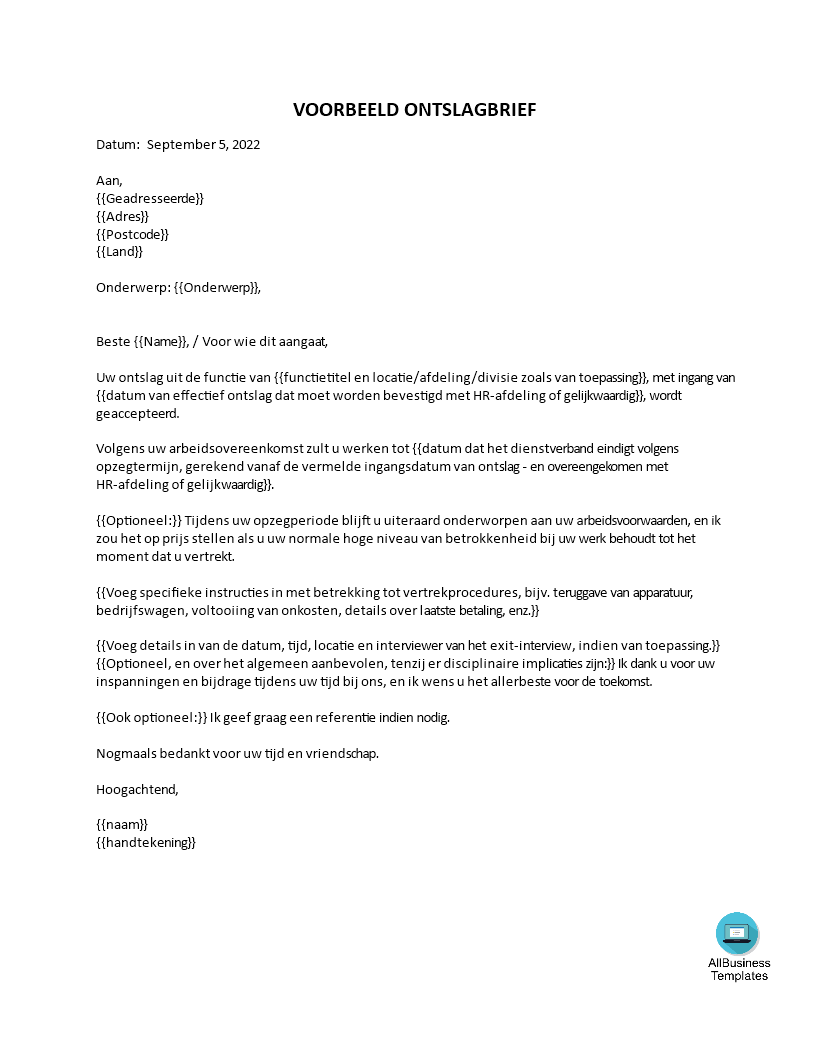 VOORBEELD ONTSLAGBRIEF

Datum: September 5, 2022

Aan,
{{Geadresseerde}}
{{Adres}}
{{Postcode}}
{{Land}}

Onderwerp: {{Onderwerp}},

Beste {{Name}}, / Voor wie dit aangaat,

Uw ontslag uit de functie van {{functietitel en locatie/afdeling/divisie zoals van toepassing}}, met ingang van {{datum van effectief ontslag dat moet worden bevestigd met HR-afdeling of gelijkwaardig}}, wordt geaccepteerd.

Volgens uw arbeidsovereenkomst zult u werken tot {{datum dat het dienstverband eindigt volgens opzegtermijn, gerekend vanaf de vermelde ingangsdatum van ontslag - en overeengekomen met HR-afdeling of gelijkwaardig}}.

{{Optioneel:}} Tijdens uw opzegperiode blijft u uiteraard onderworpen aan uw arbeidsvoorwaarden, en ik zou het op prijs stellen als u uw normale hoge niveau van betrokkenheid bij uw werk behoudt tot het moment dat u vertrekt.

{{Voeg specifieke instructies in met betrekking tot vertrekprocedures, bijv. teruggave van apparatuur, bedrijfswagen, voltooiing van onkosten, details over laatste betaling, enz.}}

{{Voeg details in van de datum, tijd, locatie en interviewer van het exit-interview, indien van toepassing.}}
{{Optioneel, en over het algemeen aanbevolen, tenzij er disciplinaire implicaties zijn:}} Ik dank u voor uw inspanningen en bijdrage tijdens uw tijd bij ons, en ik wens u het allerbeste voor de toekomst.

{{Ook optioneel:}} Ik geef graag een referentie indien nodig.

Nogmaals bedankt voor uw tijd en vriendschap.

Hoogachtend,

{{naam}}
{{handtekening}}

AllBusiness Templates